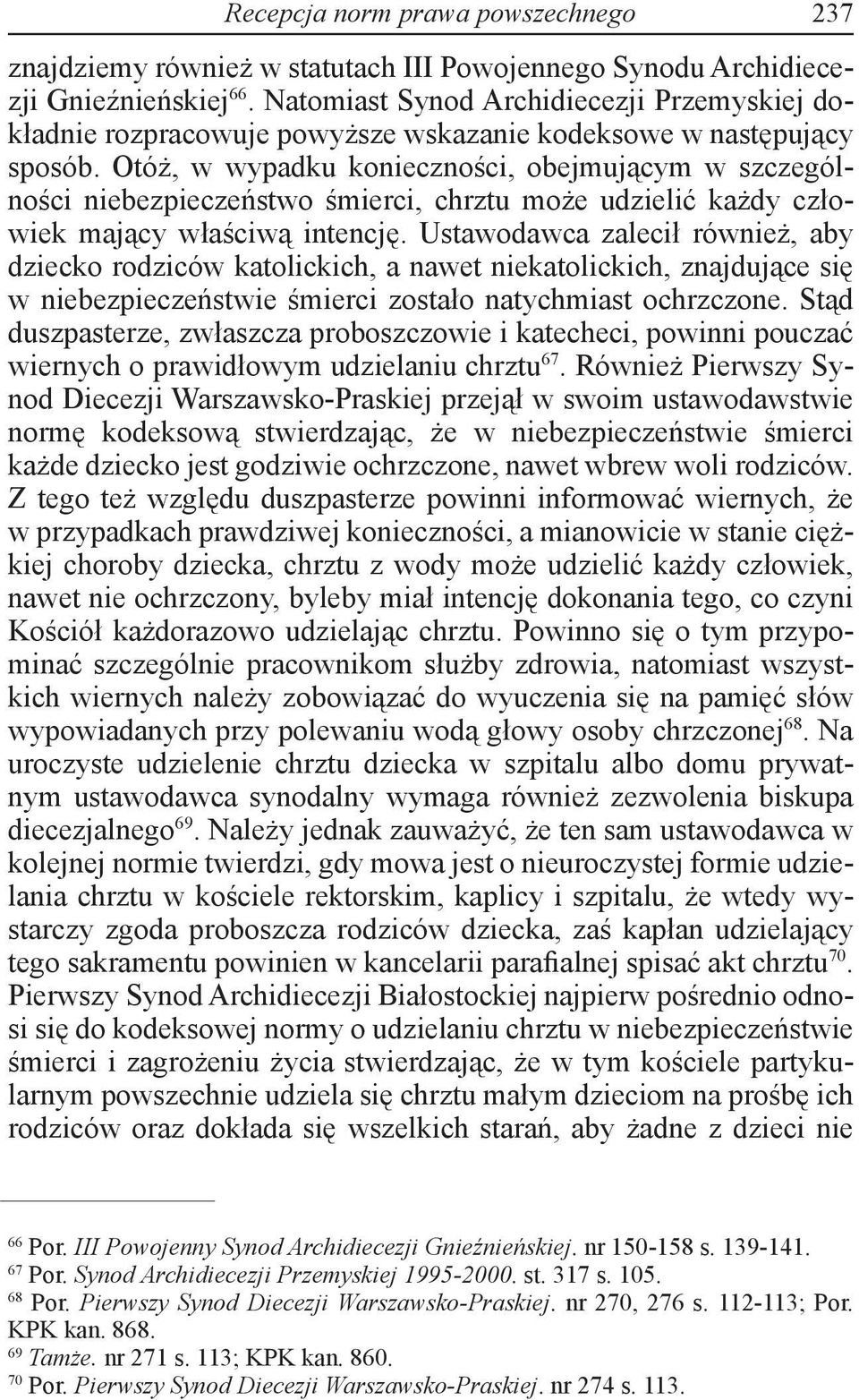 Recepcja norm prawa powszechnego 237

znajdziemy również w statutach III Powojennego Synodu Archidiecezji Gnieźnieńskiej$^{66}$. Natomiast Synod Archidiecezji Przemyskiej dokładnie rozpracowuje powyższe wskazanie kodeksowe w następujący sposób. Otóż, w wypadku konieczności, obejmującym w szczególności niebezpieczeństwo śmierci, chrztu może udzielić każdy człowiek mający właściwą intencję. Ustawodawca zalecił również, aby dziecko rodziców katolickich, a nawet niekatolickich, znajdujące się w niebezpieczeństwie śmierci zostało natychmiast ochrzczone. Stąd duszpasterze, zwłaszcza proboszczowie i katecheci, powinni pouczać wiernych o prawidłowym udzielaniu chrztu$^{67}$. Również Pierwszy Synod Diecezji Warszawsko-Praskiej przejął w swoim ustawodawstwie normę kodeksową stwierdzając, że w niebezpieczeństwie śmierci każde dziecko jest godziwie ochrzczone, nawet wbrew woli rodziców. Z tego też względu duszpasterze powinni informować wiernych, że w przypadkach prawdziwej konieczności, a mianowicie w stanie ciężkiej choroby dziecka, chrztu z wody może udzielić każdy człowiek, nawet nie ochrzczony, byleby miał intencję dokonania tego, co czyni Kościół każdorazowo udzielając chrztu. Powinno się o tym przypominać szczególnie pracownikom służby zdrowia, natomiast wszystkich wiernych należy zobowiązać do wyuczenia się na pamięć słów wypowiadanych przy polewaniu wodą głowy osoby chrzczonej$^{68}$. Na uroczyste udzielenie chrztu dziecka w szpitalu albo domu prywatnym ustawodawca synodalny wymaga również zezwolenia biskupa diecezjalnego$^{69}$. Należy jednak zauważyć, że ten sam ustawodawca w kolejnej normie twierdzi, gdy mowa jest o nieuroczystej formie udzielania chrztu w kościele rektorskim, kaplicy i szpitalu, że wtedy wystarczy zgoda proboszcza rodziców dziecka, zaś kapłan udzielający tego sakramentu powinien w kancelarii parafialnej spisać akt chrztu$^{70}$. Pierwszy Synod Archidiecezji Białostockiej najpierw pośrednio odnosi się do kodeksowej normy o udzielaniu chrztu w niebezpieczeństwie śmierci i zagrożeniu życia stwierdzając, że w tym kościele partykularnym powszechnie udziela się chrztu małym dzieciom na prośbę ich rodziców oraz dokłada się wszelkich starań, aby żadne z dzieci nie

$^{66}$ Por. III Powojenny Synod Archidiecezji Gnieźnieńskiej. nr 150-158 s. 139-141.
$^{67}$ Por. Synod Archidiecezji Przemyskiej 1995-2000. st. 317 s. 105.
$^{68}$ Por. Pierwszy Synod Diecezji Warszawsko-Praskiej. nr 270, 276 s. 112-113; Por. KPK kan. 868.
$^{69}$ Tamże. nr 271 s. 113; KPK kan. 860.
$^{70}$ Por. Pierwszy Synod Diecezji Warszawsko-Praskiej. nr 274 s. 113.